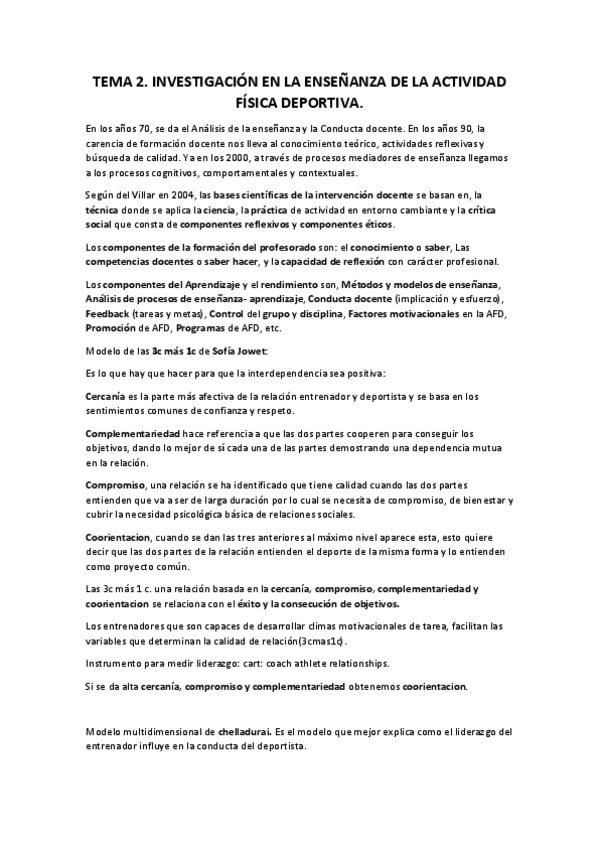 TEMA 2. INVESTIGACIÓN EN LA ENSEÑANZA DE LA ACTIVIDAD FÍSICA DEPORTIVA.

En los años 70, se da el Análisis de la enseñanza y la Conducta docente. En los años 90, la carencia de formación docente nos lleva al conocimiento teórico, actividades reflexivas y búsqueda de calidad. Ya en los 2000, a través de procesos mediadores de enseñanza llegamos a los procesos cognitivos, comportamentales y contextuales.

Según del Villar en 2004, las bases científicas de la intervención docente se basan en, la técnica donde se aplica la ciencia, la práctica de actividad en entorno cambiante y la crítica social que consta de componentes reflexivos y componentes éticos.

Los componentes de la formación del profesorado son: el conocimiento o saber, Las competencias docentes o saber hacer, y la capacidad de reflexión con carácter profesional.

Los componentes del Aprendizaje y el rendimiento son, Métodos y modelos de enseñanza, Análisis de procesos de enseñanza- aprendizaje, Conducta docente (implicación y esfuerzo), Feedback (tareas y metas), Control del grupo y disciplina, Factores motivacionales en la AFD, Promoción de AFD, Programas de AFD, etc.

Modelo de las 3c más 1c de Sofía Jowet:

Es lo que hay que hacer para que la interdependencia sea positiva:

Cercanía es la parte más afectiva de la relación entrenador y deportista y se basa en los sentimientos comunes de confianza y respeto.

Complementariedad hace referencia a que las dos partes cooperen para conseguir los objetivos, dando lo mejor de sí cada una de las partes demostrando una dependencia mutua en la relación.

Compromiso, una relación se ha identificado que tiene calidad cuando las dos partes entienden que va a ser de larga duración por lo cual se necesita de compromiso, de bienestar y cubrir la necesidad psicológica básica de relaciones sociales.

Coorientacion, cuando se dan las tres anteriores al máximo nivel aparece esta, esto quiere decir que las dos partes de la relación entienden el deporte de la misma forma y lo entienden como proyecto común.

Las 3c más 1 c. una relación basada en la cercanía, compromiso, complementariedad y coorientacion se relaciona con el éxito y la consecución de objetivos.

Los entrenadores que son capaces de desarrollar climas motivacionales de tarea, facilitan las variables que determinan la calidad de relación(3cmas1c).

Instrumento para medir liderazgo: cart: coach athlete relationships.

Si se da alta cercanía, compromiso y complementariedad obtenemos coorientacion.

Modelo multidimensional de chelladurai. Es el modelo que mejor explica como el liderazgo del entrenador influye en la conducta del deportista.